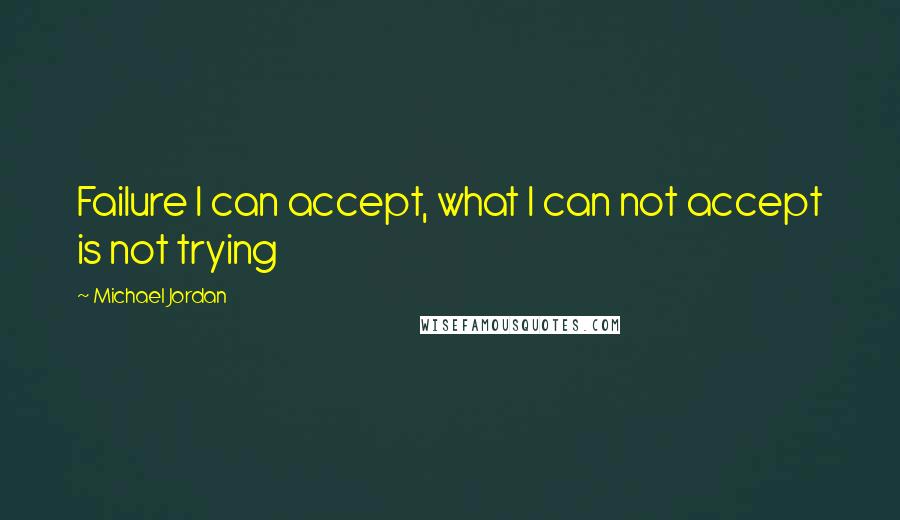 Failure I can accept, what I can not accept is not trying

~ Michael Jordan

WISEFAMOUSQUOTES.COM